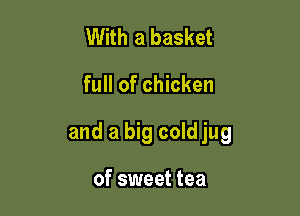 With a basket
full of chicken
and a big cold jug
of sweet tea